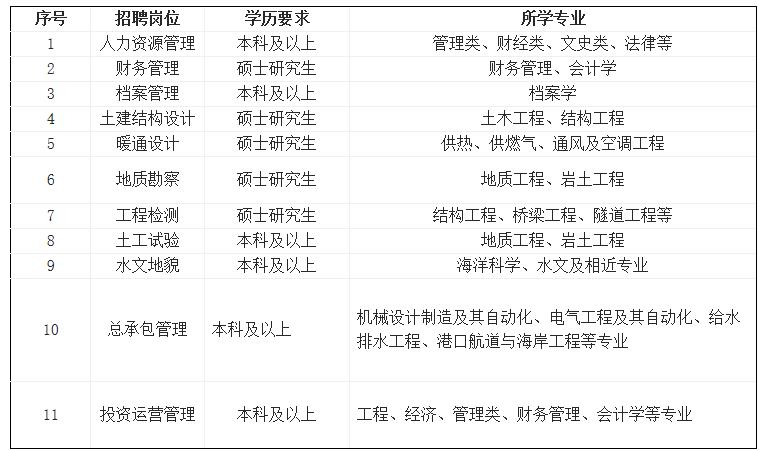 | 序号 | 招聘岗位 | 学历要求 | 所学专业 |
|---|---|---|---|
| 1 | 人力资源管理 | 本科及以上 | 管理类、财经类、文史类、法律等 |
| 2 | 财务管理 | 硕士研究生 | 财务管理、会计学 |
| 3 | 档案管理 | 本科及以上 | 档案学 |
| 4 | 土建结构设计 | 硕士研究生 | 土木工程、结构工程 |
| 5 | 暖通设计 | 硕士研究生 | 供热、供燃气、通风及空调工程 |
| 6 | 地质勘察 | 硕士研究生 | 地质工程、岩土工程 |
| 7 | 工程检测 | 硕士研究生 | 结构工程、桥梁工程、隧道工程等 |
| 8 | 土工试验 | 本科及以上 | 地质工程、岩土工程 |
| 9 | 水文地貌 | 本科及以上 | 海洋科学、水文及相近专业 |
| 10 | 总承包管理 | 本科及以上 | 机械设计制造及其自动化、电气工程及其自动化、给水排水工程、港口航道与海岸工程等专业 |
| 11 | 投资运营管理 | 本科及以上 | 工程、经济、管理类、财务管理、会计学等专业 |